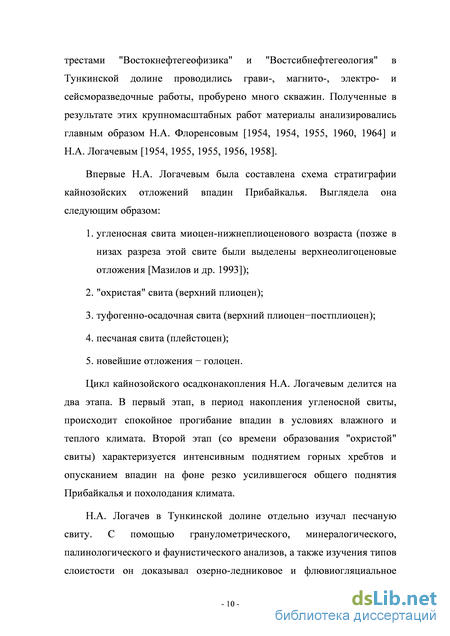 трестами "Востокнефтегеофизика" и "Востсибнефтегеология" в Тункинской долине проводились грави-, магнито-, электро- и сейсморазведочные работы, пробурено много скважин. Полученные в результате этих крупномасштабных работ материалы анализировались главным образом Н.А. Флоренсовым [1954, 1954, 1955, 1960, 1964] и Н.А. Логачевым [1954, 1955, 1955, 1956, 1958].

Впервые Н.А. Логачевым была составлена схема стратиграфии кайнозойских отложений впадин Прибайкалья. Выглядела она следующим образом:

1. угленосная свита миоцен-нижнеплиоценового возраста (позже в низах разреза этой свите были выделены верхнеолигоценовые отложения [Мазилов и др. 1993]);

2. "охристая" свита (верхний плиоцен);

3. туфогенно-осадочная свита (верхний плиоцен−постплиоцен);

4. песчаная свита (плейстоцен);

5. новейшие отложения − голоцен.

Цикл кайнозойского осадконакопления Н.А. Логачевым делится на два этапа. В первый этап, в период накопления угленосной свиты, происходит спокойное прогибание впадин в условиях влажного и теплого климата. Второй этап (со времени образования "охристой" свиты) характеризуется интенсивным поднятием горных хребтов и опусканием впадин на фоне резко усилившегося общего поднятия Прибайкалья и похолодания климата.

Н.А. Логачев в Тункинской долине отдельно изучал песчаную свиту. С помощью гранулометрического, минералогического, палинологического и фаунистического анализов, а также изучения типов слоистости он доказывал озерно-ледниковое и флювиогляциальное

- 10 -

dsLib.net
библиотека диссертаций